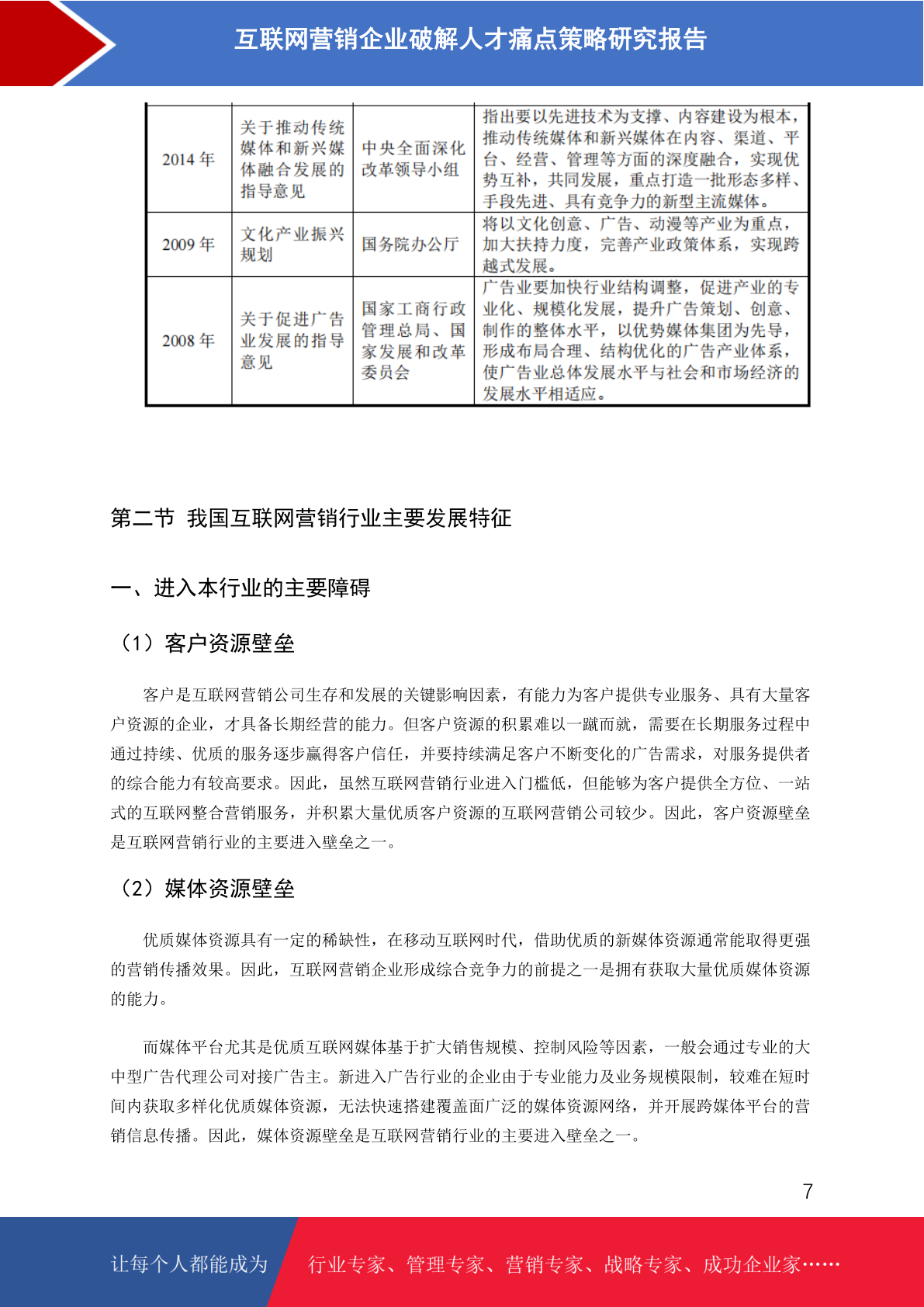 互联网营销企业破解人才痛点策略研究报告

| 2014 年 | 关于推动传统媒体和新兴媒体融合发展的指导意见 | 中央全面深化改革领导小组 | 指出要以先进技术为支撑、内容建设为根本，推动传统媒体和新兴媒体在内容、渠道、平台、经营、管理等方面的深度融合，实现优势互补，共同发展，重点打造一批形态多样、手段先进、具有竞争力的新型主流媒体。 |
|---|---|---|---|
| 2009 年 | 文化产业振兴规划 | 国务院办公厅 | 将以文化创意、广告、动漫等产业为重点，加大扶持力度，完善产业政策体系，实现跨越式发展。 |
| 2008 年 | 关于促进广告业发展的指导意见 | 国家工商行政管理总局、国家发展和改革委员会 | 广告业要加快行业结构调整，促进产业的专业化、规模化发展，提升广告策划、创意、制作的整体水平，以优势媒体集团为先导，形成布局合理、结构优化的广告产业体系，使广告业总体发展水平与社会和市场经济的发展水平相适应。 |

第二节 我国互联网营销行业主要发展特征

一、进入本行业的主要障碍

（1）客户资源壁垒

客户是互联网营销公司生存和发展的关键影响因素，有能力为客户提供专业服务、具有大量客户资源的企业，才具备长期经营的能力。但客户资源的积累难以一蹴而就，需要在长期服务过程中通过持续、优质的服务逐步赢得客户信任，并要持续满足客户不断变化的广告需求，对服务提供者的综合能力有较高要求。因此，虽然互联网营销行业进入门槛低，但能够为客户提供全方位、一站式的互联网整合营销服务，并积累大量优质客户资源的互联网营销公司较少。因此，客户资源壁垒是互联网营销行业的主要进入壁垒之一。

（2）媒体资源壁垒

优质媒体资源具有一定的稀缺性，在移动互联网时代，借助优质的新媒体资源通常能取得更强的营销传播效果。因此，互联网营销企业形成综合竞争力的前提之一是拥有获取大量优质媒体资源的能力。

而媒体平台尤其是优质互联网媒体基于扩大销售规模、控制风险等因素，一般会通过专业的大中型广告代理公司对接广告主。新进入广告行业的企业由于专业能力及业务规模限制，较难在短时间内获取多样化优质媒体资源，无法快速搭建覆盖面广泛的媒体资源网络，并开展跨媒体平台的营销信息传播。因此，媒体资源壁垒是互联网营销行业的主要进入壁垒之一。

7

让每个人都能成为 行业专家、管理专家、营销专家、战略专家、成功企业家……